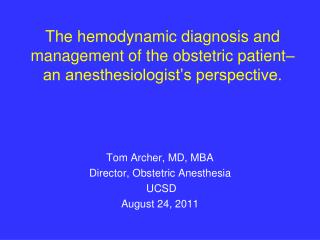 The hemodynamic diagnosis and management of the obstetric patient– an anesthesiologist's perspective.

Tom Archer, MD, MBA
Director, Obstetric Anesthesia
UCSD
August 24, 2011